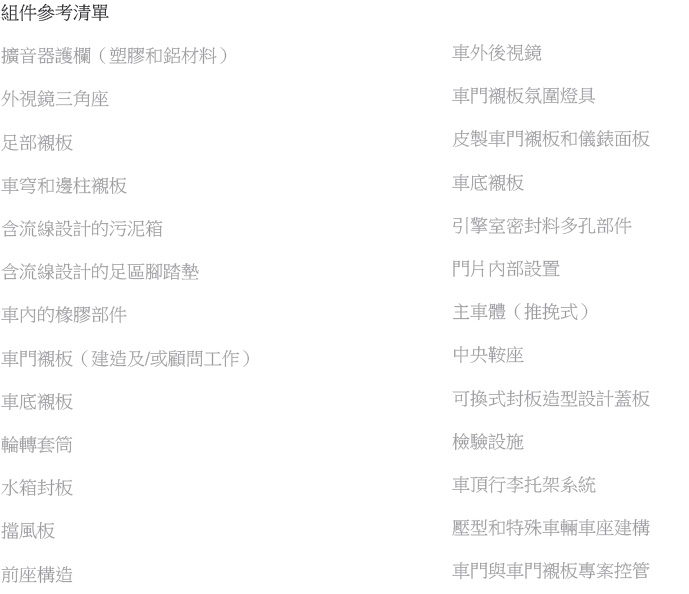 組件參考清單

擴音器護欄（塑膠和鋁材料）

外視鏡三角座

足部襯板

車穹和邊柱襯板

含流線設計的污泥箱

含流線設計的足區腳踏墊

車內的橡膠部件

車門襯板（建造及/或顧問工作）

車底襯板

輪轉套筒

水箱封板

擋風板

前座構造

車外後視鏡

車門襯板氛圍燈具

皮製車門襯板和儀錶面板

車底襯板

引擎室密封料多孔部件

門片內部設置

主車體（推挽式）

中央鞍座

可換式封板造型設計蓋板

檢驗設施

車頂行李托架系統

壓型和特殊車輛車座建構

車門與車門襯板專案控管